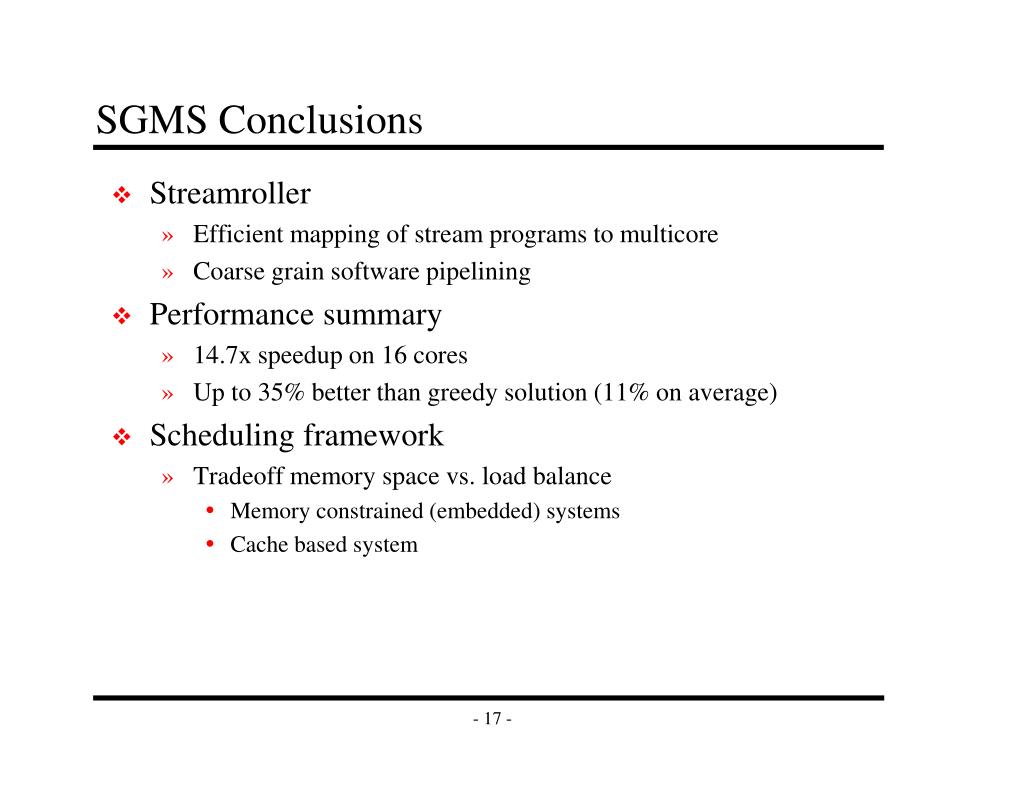 SGMS Conclusions

❖ Streamroller
» Efficient mapping of stream programs to multicore
» Coarse grain software pipelining

❖ Performance summary
» 14.7x speedup on 16 cores
» Up to 35% better than greedy solution (11% on average)

❖ Scheduling framework
» Tradeoff memory space vs. load balance
• Memory constrained (embedded) systems
• Cache based system

- 17 -